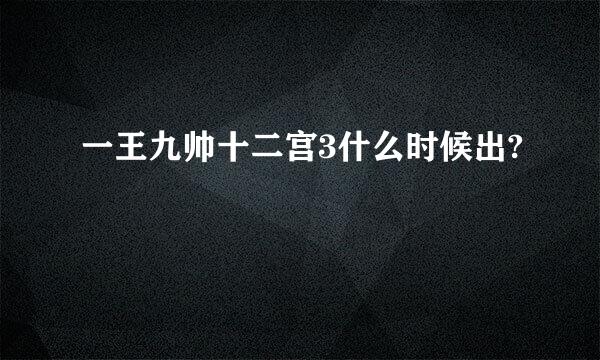 一王九帅十二宫3什么时候出?